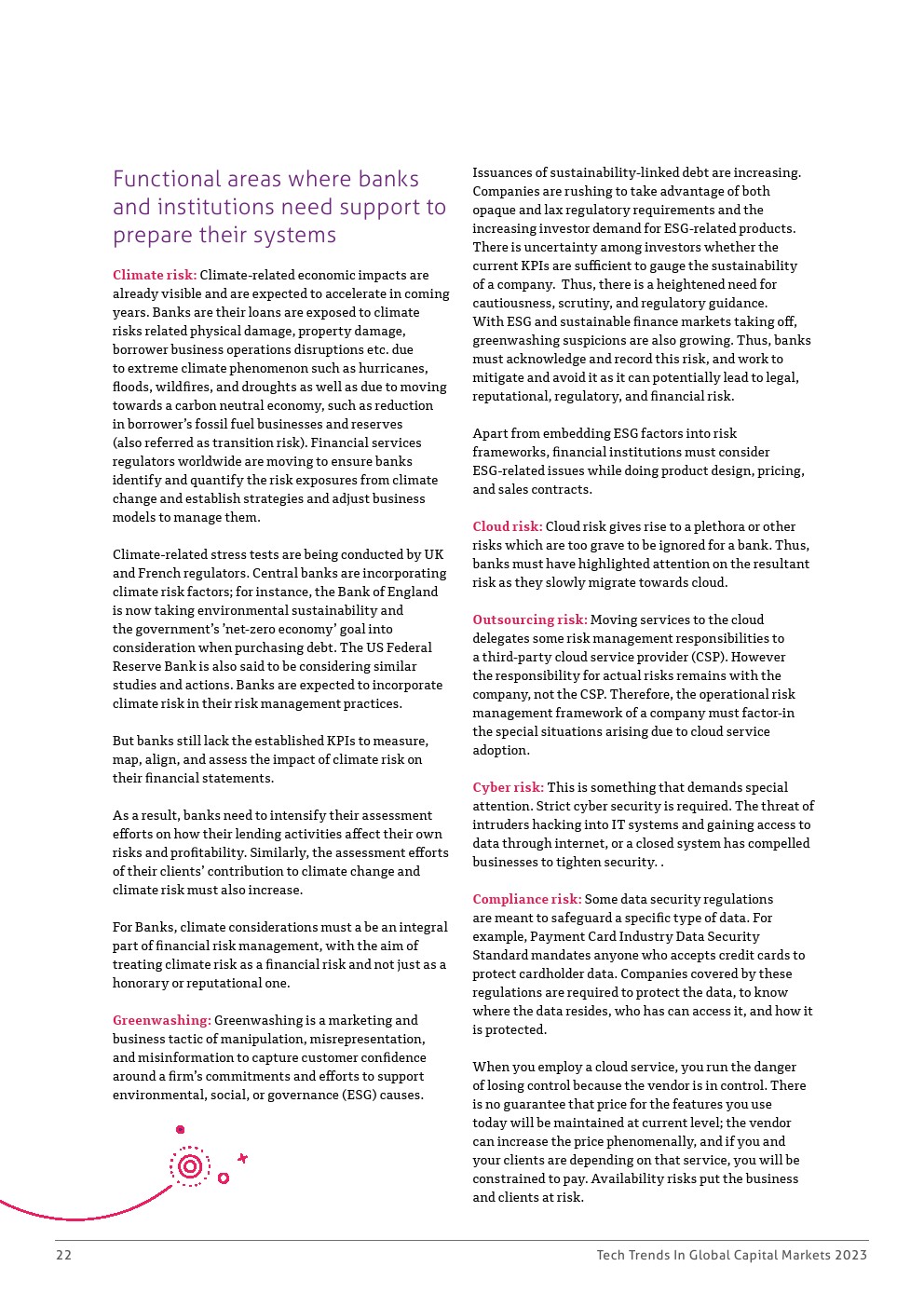 Functional areas where banks and institutions need support to prepare their systems

Climate risk: Climate-related economic impacts are already visible and are expected to accelerate in coming years. Banks are their loans are exposed to climate risks related physical damage, property damage, borrower business operations disruptions etc. due to extreme climate phenomenon such as hurricanes, floods, wildfires, and droughts as well as due to moving towards a carbon neutral economy, such as reduction in borrower's fossil fuel businesses and reserves (also referred as transition risk). Financial services regulators worldwide are moving to ensure banks identify and quantify the risk exposures from climate change and establish strategies and adjust business models to manage them.

Climate-related stress tests are being conducted by UK and French regulators. Central banks are incorporating climate risk factors; for instance, the Bank of England is now taking environmental sustainability and the government's 'net-zero economy' goal into consideration when purchasing debt. The US Federal Reserve Bank is also said to be considering similar studies and actions. Banks are expected to incorporate climate risk in their risk management practices.

But banks still lack the established KPIs to measure, map, align, and assess the impact of climate risk on their financial statements.

As a result, banks need to intensify their assessment efforts on how their lending activities affect their own risks and profitability. Similarly, the assessment efforts of their clients' contribution to climate change and climate risk must also increase.

For Banks, climate considerations must a be an integral part of financial risk management, with the aim of treating climate risk as a financial risk and not just as a honorary or reputational one.

Greenwashing: Greenwashing is a marketing and business tactic of manipulation, misrepresentation, and misinformation to capture customer confidence around a firm's commitments and efforts to support environmental, social, or governance (ESG) causes.

Issuances of sustainability-linked debt are increasing. Companies are rushing to take advantage of both opaque and lax regulatory requirements and the increasing investor demand for ESG-related products. There is uncertainty among investors whether the current KPIs are sufficient to gauge the sustainability of a company. Thus, there is a heightened need for cautiousness, scrutiny, and regulatory guidance. With ESG and sustainable finance markets taking off, greenwashing suspicions are also growing. Thus, banks must acknowledge and record this risk, and work to mitigate and avoid it as it can potentially lead to legal, reputational, regulatory, and financial risk.

Apart from embedding ESG factors into risk frameworks, financial institutions must consider ESG-related issues while doing product design, pricing, and sales contracts.

Cloud risk: Cloud risk gives rise to a plethora or other risks which are too grave to be ignored for a bank. Thus, banks must have highlighted attention on the resultant risk as they slowly migrate towards cloud.

Outsourcing risk: Moving services to the cloud delegates some risk management responsibilities to a third-party cloud service provider (CSP). However the responsibility for actual risks remains with the company, not the CSP. Therefore, the operational risk management framework of a company must factor-in the special situations arising due to cloud service adoption.

Cyber risk: This is something that demands special attention. Strict cyber security is required. The threat of intruders hacking into IT systems and gaining access to data through internet, or a closed system has compelled businesses to tighten security. .

Compliance risk: Some data security regulations are meant to safeguard a specific type of data. For example, Payment Card Industry Data Security Standard mandates anyone who accepts credit cards to protect cardholder data. Companies covered by these regulations are required to protect the data, to know where the data resides, who has can access it, and how it is protected.

When you employ a cloud service, you run the danger of losing control because the vendor is in control. There is no guarantee that price for the features you use today will be maintained at current level; the vendor can increase the price phenomenally, and if you and your clients are depending on that service, you will be constrained to pay. Availability risks put the business and clients at risk.

22

Tech Trends In Global Capital Markets 2023